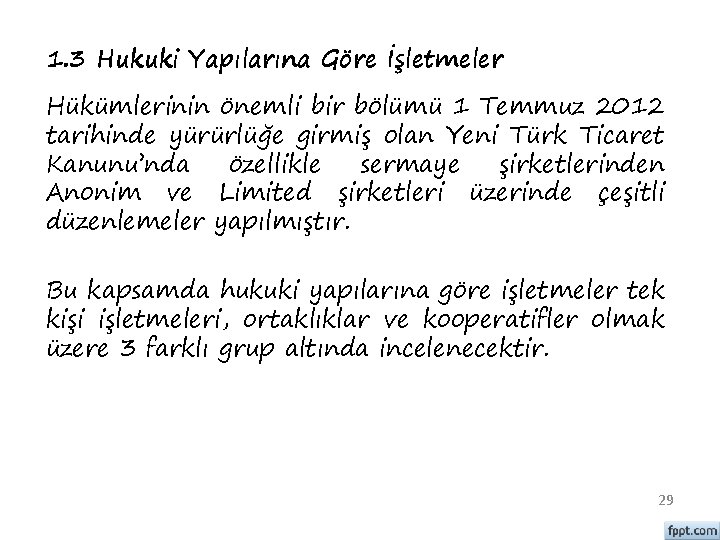 1.3 Hukuki Yapılarına Göre İşletmeler

Hükümlerinin önemli bir bölümü 1 Temmuz 2012 tarihinde yürürlüğe girmiş olan Yeni Türk Ticaret Kanunu'nda özellikle sermaye şirketlerinden Anonim ve Limited şirketleri üzerinde çeşitli düzenlemeler yapılmıştır.

Bu kapsamda hukuki yapılarına göre işletmeler tek kişi işletmeleri, ortaklıklar ve kooperatifler olmak üzere 3 farklı grup altında incelenecektir.

29

fppt.com